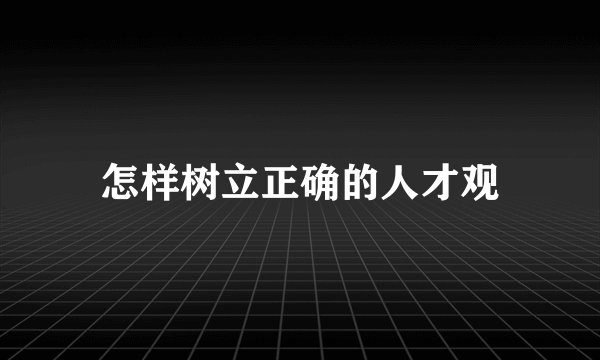 怎样树立正确的人才观